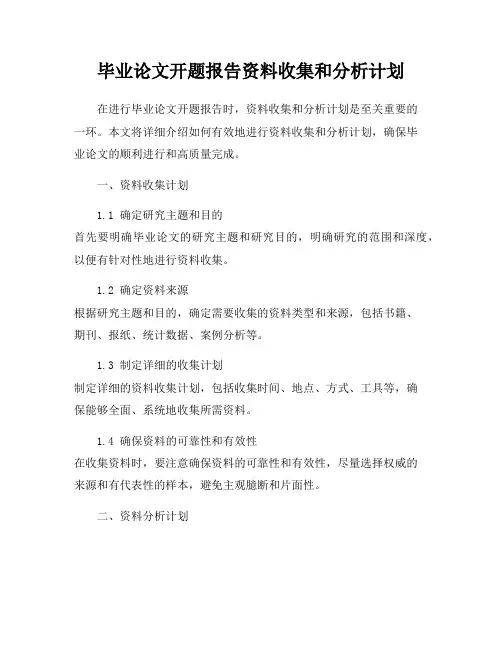 毕业论文开题报告资料收集和分析计划

在进行毕业论文开题报告时，资料收集和分析计划是至关重要的一环。本文将详细介绍如何有效地进行资料收集和分析计划，确保毕业论文的顺利进行和高质量完成。

一、资料收集计划

1.1 确定研究主题和目的
首先要明确毕业论文的研究主题和研究目的，明确研究的范围和深度，以便有针对性地进行资料收集。

1.2 确定资料来源
根据研究主题和目的，确定需要收集的资料类型和来源，包括书籍、期刊、报纸、统计数据、案例分析等。

1.3 制定详细的收集计划
制定详细的资料收集计划，包括收集时间、地点、方式、工具等，确保能够全面、系统地收集所需资料。

1.4 确保资料的可靠性和有效性
在收集资料时，要注意确保资料的可靠性和有效性，尽量选择权威的来源和有代表性的样本，避免主观臆断和片面性。

二、资料分析计划